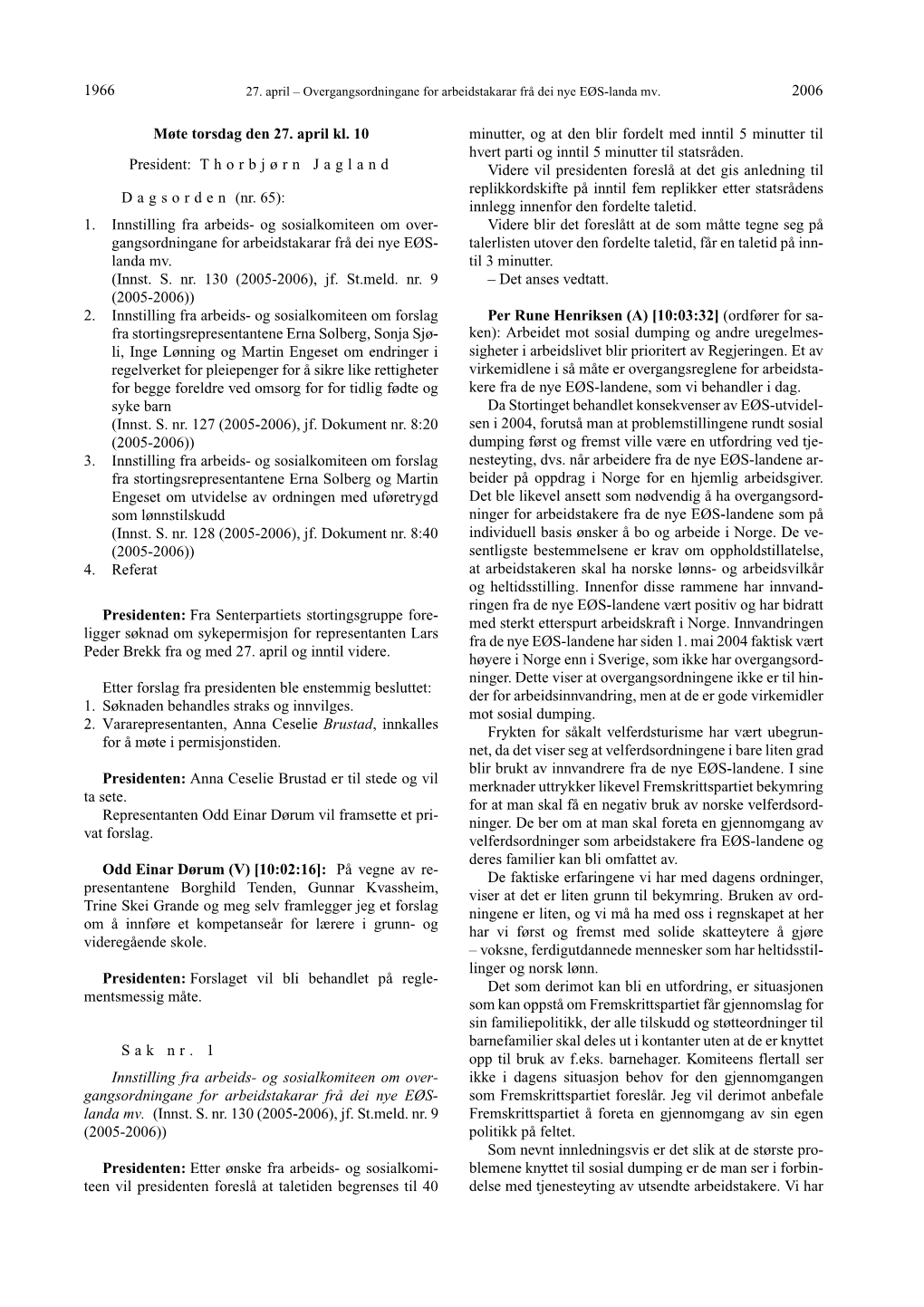 1966 27. april – Overgangsordningane for arbeidstakarar frå dei nye EØS-landa mv. 2006

Møte torsdag den 27. april kl. 10

President: Thorbjørn Jagland

Dagsorden (nr. 65):

1. Innstilling fra arbeids- og sosialkomiteen om overgangsordningane for arbeidstakarar frå dei nye EØS-landa mv.
(Innst. S. nr. 130 (2005-2006), jf. St.meld. nr. 9 (2005-2006))
2. Innstilling fra arbeids- og sosialkomiteen om forslag fra stortingsrepresentantene Erna Solberg, Sonja Sjøli, Inge Lønning og Martin Engeset om endringer i regelverket for pleiepenger for å sikre like rettigheter for begge foreldre ved omsorg for for tidlig fødte og syke barn
(Innst. S. nr. 127 (2005-2006), jf. Dokument nr. 8:20 (2005-2006))
3. Innstilling fra arbeids- og sosialkomiteen om forslag fra stortingsrepresentantene Erna Solberg og Martin Engeset om utvidelse av ordningen med uføretrygd som lønnstilskudd
(Innst. S. nr. 128 (2005-2006), jf. Dokument nr. 8:40 (2005-2006))
4. Referat

Presidenten: Fra Senterpartiets stortingsgruppe foreligger søknad om sykepermisjon for representanten Lars Peder Brekk fra og med 27. april og inntil videre.

Etter forslag fra presidenten ble enstemmig besluttet:
1. Søknaden behandles straks og innvilges.
2. Vararepresentanten, Anna Ceselie Brustad, innkalles for å møte i permisjonstiden.

Presidenten: Anna Ceselie Brustad er til stede og vil ta sete.
Representanten Odd Einar Dørum vil framsette et privat forslag.

Odd Einar Dørum (V) [10:02:16]: På vegne av representantene Borghild Tenden, Gunnar Kvassheim, Trine Skei Grande og meg selv framlegger jeg et forslag om å innføre et kompetanseår for lærere i grunn- og videregående skole.

Presidenten: Forslaget vil bli behandlet på reglementsmessig måte.

Sak nr. 1

Innstilling fra arbeids- og sosialkomiteen om overgangsordningane for arbeidstakarar frå dei nye EØS-landa mv. (Innst. S. nr. 130 (2005-2006), jf. St.meld. nr. 9 (2005-2006))

Presidenten: Etter ønske fra arbeids- og sosialkomiteen vil presidenten foreslå at taletiden begrenses til 40 minutter, og at den blir fordelt med inntil 5 minutter til hvert parti og inntil 5 minutter til statsråden.
Videre vil presidenten foreslå at det gis anledning til replikkordskifte på inntil fem replikker etter statsrådens innlegg innenfor den fordelte taletid.
Videre blir det foreslått at de som måtte tegne seg på talerlisten utover den fordelte taletid, får en taletid på inntil 3 minutter.
– Det anses vedtatt.

Per Rune Henriksen (A) [10:03:32] (ordfører for saken): Arbeidet mot sosial dumping og andre uregelmessigheter i arbeidslivet blir prioritert av Regjeringen. Et av virkemidlene i så måte er overgangsreglene for arbeidstakere fra de nye EØS-landene, som vi behandler i dag.
Da Stortinget behandlet konsekvenser av EØS-utvidelsen i 2004, forutså man at problemstillingene rundt sosial dumping først og fremst ville være en utfordring ved tjenesteyting, dvs. når arbeidere fra de nye EØS-landene arbeider på oppdrag i Norge for en hjemlig arbeidsgiver. Det ble likevel ansett som nødvendig å ha overgangsordninger for arbeidstakere fra de nye EØS-landene som på individuell basis ønsker å bo og arbeide i Norge. De vesentligste bestemmelsene er krav om oppholdstillatelse, at arbeidstakeren skal ha norske lønns- og arbeidsvilkår og heltidsstilling. Innenfor disse rammene har innvandringen fra de nye EØS-landene vært positiv og har bidratt med sterkt etterspurt arbeidskraft i Norge. Innvandringen fra de nye EØS-landene har siden 1. mai 2004 faktisk vært høyere i Norge enn i Sverige, som ikke har overgangsordninger. Dette viser at overgangsordningene ikke er til hinder for arbeidsinnvandring, men at de er gode virkemidler mot sosial dumping.
Frykten for såkalt velferdsturisme har vært ubegrunnet, da det viser seg at velferdsordningene i bare liten grad blir brukt av innvandrere fra de nye EØS-landene. I sine merknader uttrykker likevel Fremskrittspartiet bekymring for at man skal få en negativ bruk av norske velferdsordninger. De ber om at man skal foreta en gjennomgang av velferdsordninger som arbeidstakere fra EØS-landene og deres familier kan bli omfattet av.
De faktiske erfaringene vi har med dagens ordninger, viser at det er liten grunn til bekymring. Bruken av ordningene er liten, og vi må ha med oss i regnskapet at her har vi først og fremst med solide skatteytere å gjøre – voksne, ferdigutdannede mennesker som har heltidsstillinger og norsk lønn.
Det som derimot kan bli en utfordring, er situasjonen som kan oppstå om Fremskrittspartiet får gjennomslag for sin familiepolitikk, der alle tilskudd og støtteordninger til barnefamilier skal deles ut i kontanter uten at de er knyttet opp til bruk av f.eks. barnehager. Komiteens flertall ser ikke i dagens situasjon behov for den gjennomgangen som Fremskrittspartiet foreslår. Jeg vil derimot anbefale Fremskrittspartiet å foreta en gjennomgang av sin egen politikk på feltet.
Som nevnt innledningsvis er det slik at de største problemene knyttet til sosial dumping er de man ser i forbindelse med tjenesteyting av utsendte arbeidstakere. Vi har